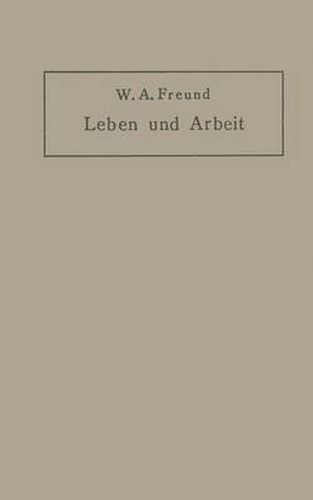 W. A. Freund
Leben und Arbeit